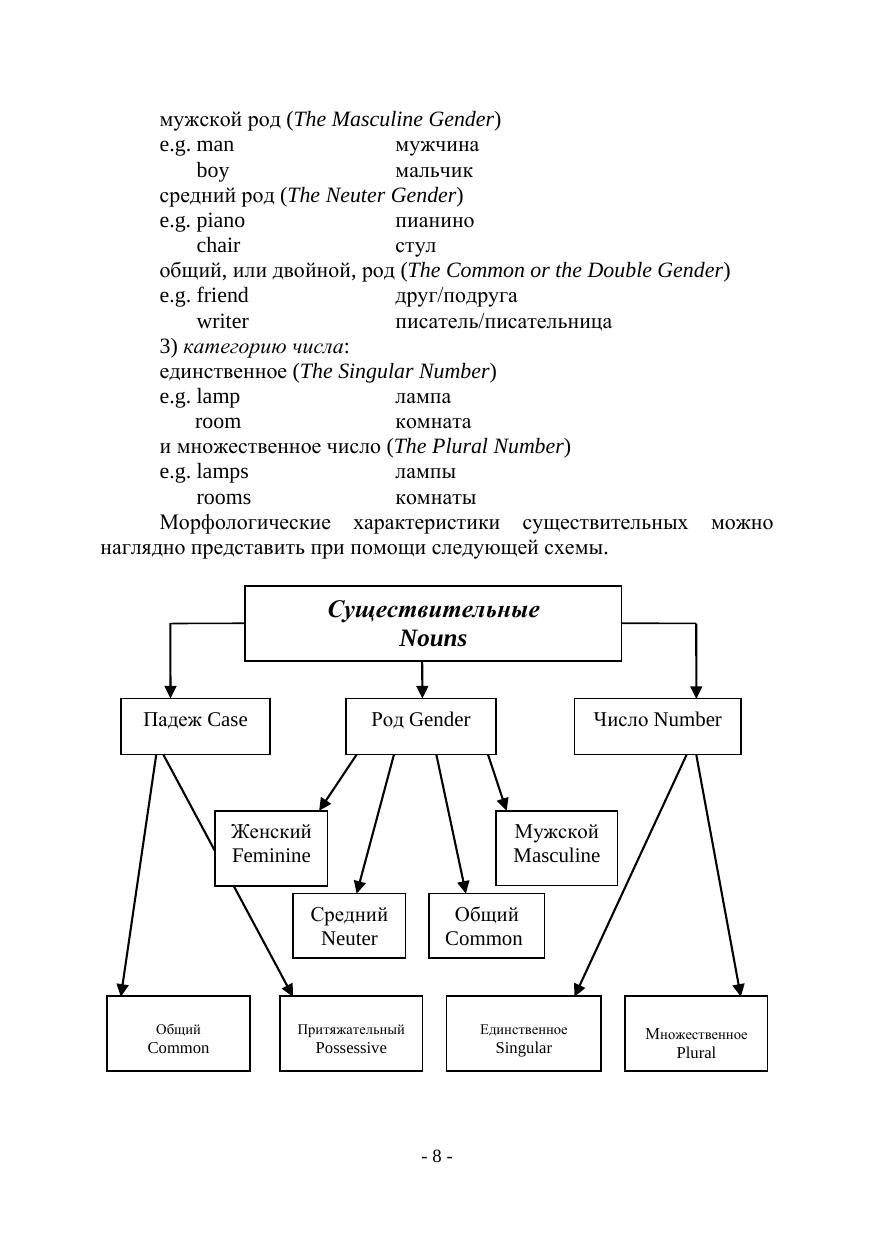 мужской род (The Masculine Gender)
e.g. man мужчина
boy мальчик
средний род (The Neuter Gender)
e.g. piano пианино
chair стул
общий, или двойной, род (The Common or the Double Gender)
e.g. friend друг/подруга
writer писатель/писательница
3) категорию числа:
единственное (The Singular Number)
e.g. lamp лампа
room комната
и множественное число (The Plural Number)
e.g. lamps лампы
rooms комнаты

Морфологические характеристики существительных можно наглядно представить при помощи следующей схемы.

Существительные
Nouns

Падеж Case
Род Gender
Число Number

Женский
Feminine
Мужской
Masculine
Средний
Neuter
Общий
Common

Общий
Common
Притяжательный
Possessive
Единственное
Singular
Множественное
Plural

- 8 -